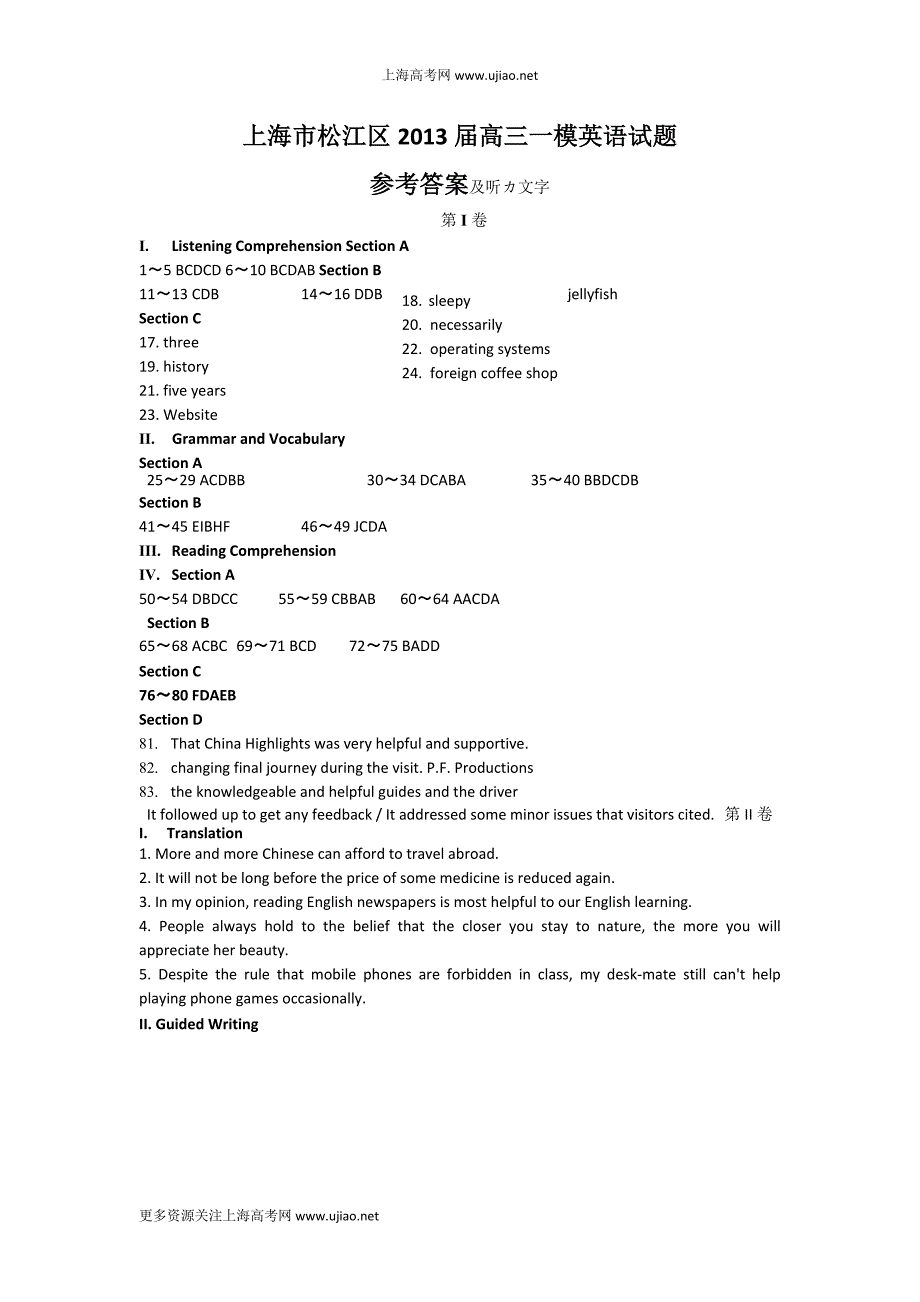 上海高考网 www.ujiao.net

上海市松江区 2013 届高三一模英语试题

参考答案及听力文字

第 I 卷

I. Listening Comprehension Section A

1～5 BCDCD 6～10 BCDAB Section B

11～13 CDB 14～16 DDB

Section C

17. three

19. history

21. five years

23. Website

18. sleepy jellyfish

20. necessarily

22. operating systems

24. foreign coffee shop

II. Grammar and Vocabulary

Section A

25～29 ACDBB 30～34 DCABA 35～40 BBDCDB

Section B

41～45 EIBHF 46～49 JCDA

III. Reading Comprehension

IV. Section A

50～54 DBDCC 55～59 CBBAB 60～64 AACDA

Section B

65～68 ACBC 69～71 BCD 72～75 BADD

Section C

76～80 FDAEB

Section D

81. That China Highlights was very helpful and supportive.

82. changing final journey during the visit. P.F. Productions

83. the knowledgeable and helpful guides and the driver

It followed up to get any feedback / It addressed some minor issues that visitors cited. 第 II 卷

I. Translation

1. More and more Chinese can afford to travel abroad.

2. It will not be long before the price of some medicine is reduced again.

3. In my opinion, reading English newspapers is most helpful to our English learning.

4. People always hold to the belief that the closer you stay to nature, the more you will appreciate her beauty.

5. Despite the rule that mobile phones are forbidden in class, my desk-mate still can't help playing phone games occasionally.

II. Guided Writing

更多资源关注上海高考网 www.ujiao.net